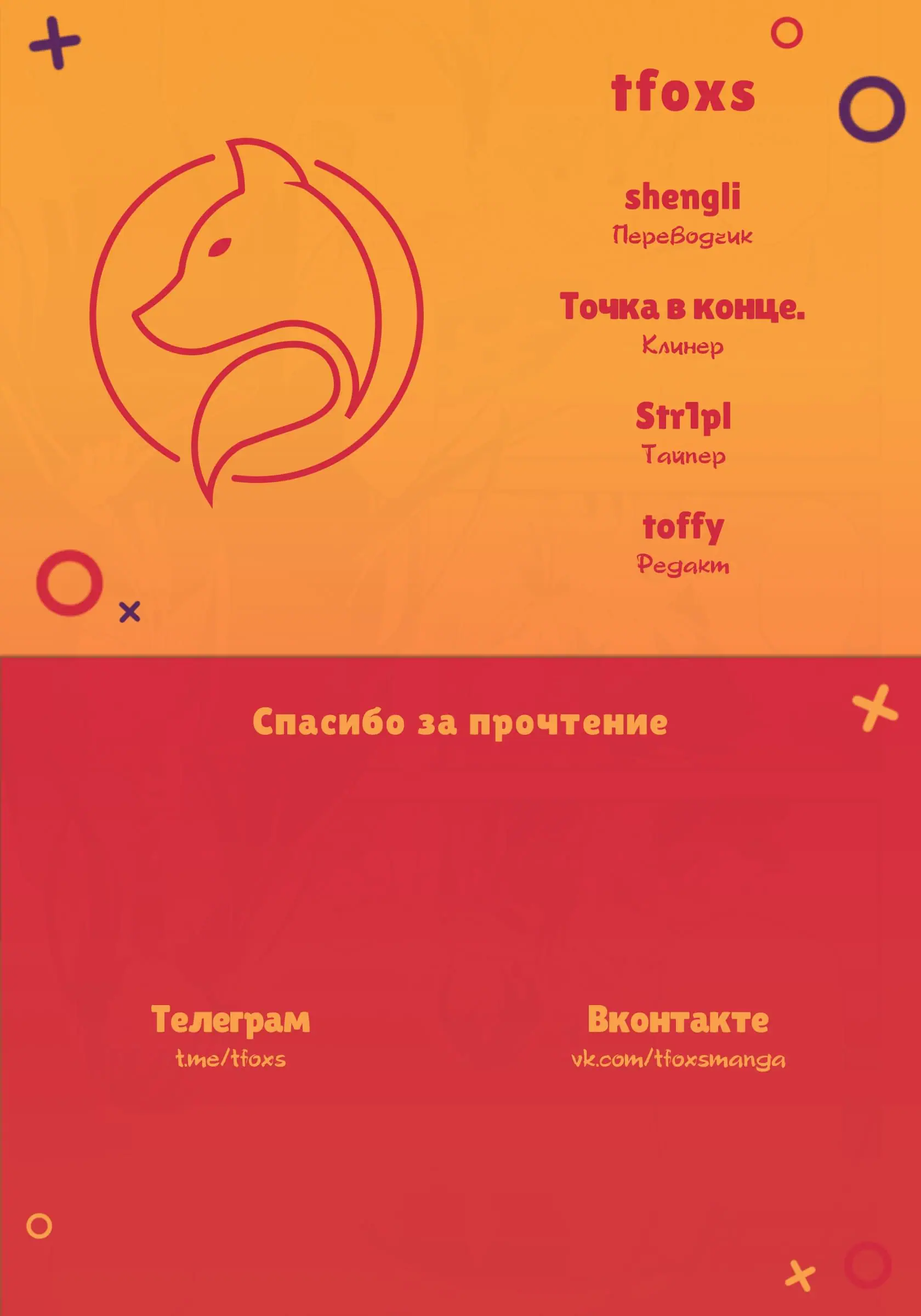 tfoxs

shengli
Переводчик

Точка в конце.
Клинер

Str1pl
Тайпер

toffy
Редакт

Спасибо за прочтение

Телеграм
t.me/tfoxs

Вконтакте
vk.com/tfoxsmanga